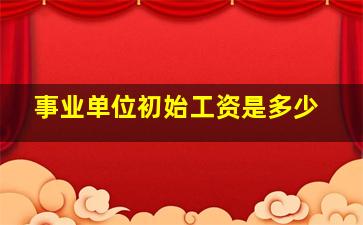 事业单位初始工资是多少